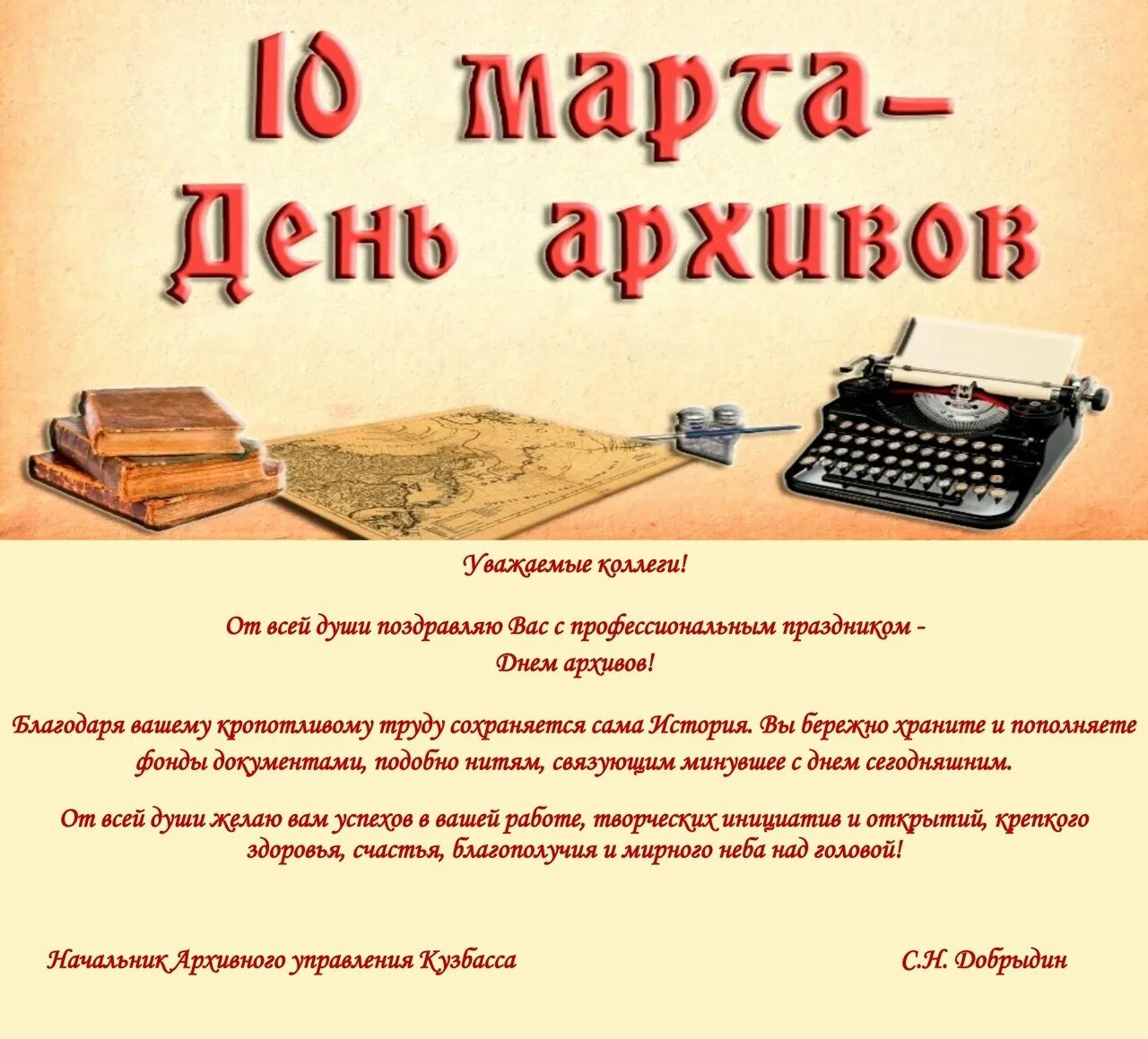 10 марта –
День архивов

Уважаемые коллеги!

От всей души поздравляю Вас с профессиональным праздником - Днем архивов!

Благодаря вашему кропотливому труду сохраняется сама История. Вы бережно храните и пополняете фонды документами, подобно нитям, связующим минувшее с днем сегодняшним.

От всей души желаю вам успехов в вашей работе, творческих инициатив и открытий, крепкого здоровья, счастья, благополучия и мирного неба над головой!

Начальник Архивного управления Кузбасса

С.Н. Добрыдин